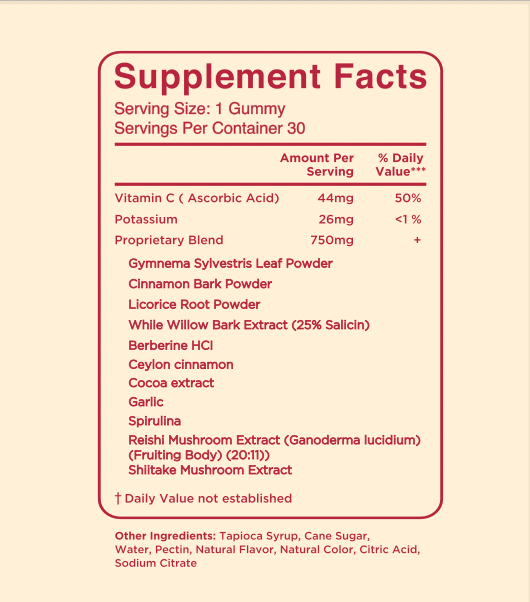 Supplement Facts
Serving Size: 1 Gummy
Servings Per Container 30

| | Amount Per Serving | % Daily Value*** |
|---|---|---|
| Vitamin C ( Ascorbic Acid) | 44mg | 50% |
| Potassium | 26mg | <1 % |
| Proprietary Blend | 750mg | + |

Gymnema Sylvestris Leaf Powder
Cinnamon Bark Powder
Licorice Root Powder
While Willow Bark Extract (25% Salicin)
Berberine HCl
Ceylon cinnamon
Cocoa extract
Garlic
Spirulina
Reishi Mushroom Extract (Ganoderma lucidium) (Fruiting Body) (20:11))
Shiitake Mushroom Extract

† Daily Value not established

Other Ingredients: Tapioca Syrup, Cane Sugar, Water, Pectin, Natural Flavor, Natural Color, Citric Acid, Sodium Citrate